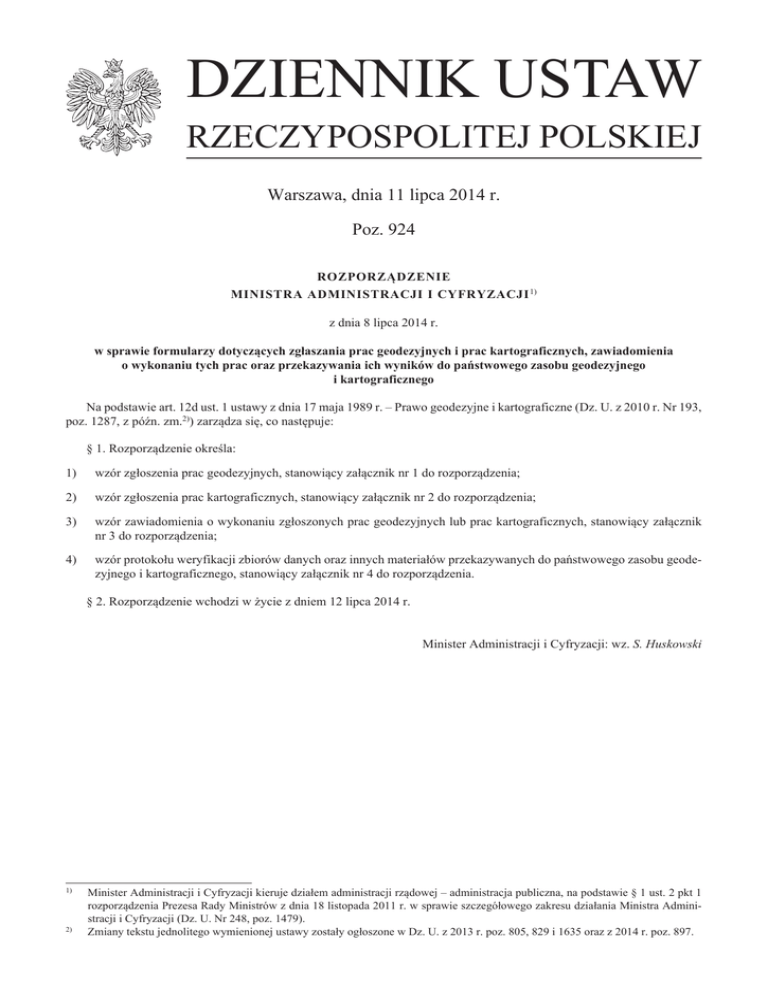 DZIENNIK USTAW
RZECZYPOSPOLITEJ POLSKIEJ

Warszawa, dnia 11 lipca 2014 r.

Poz. 924

ROZPORZĄDZENIE
MINISTRA ADMINISTRACJI I CYFRYZACJI$^{1)}$

z dnia 8 lipca 2014 r.

w sprawie formularzy dotyczących zgłaszania prac geodezyjnych i prac kartograficznych, zawiadomienia o wykonaniu tych prac oraz przekazywania ich wyników do państwowego zasobu geodezyjnego i kartograficznego

Na podstawie art. 12d ust. 1 ustawy z dnia 17 maja 1989 r. – Prawo geodezyjne i kartograficzne (Dz. U. z 2010 r. Nr 193, poz. 1287, z późn. zm.$^{2)}$) zarządza się, co następuje:

§ 1. Rozporządzenie określa:

1) wzór zgłoszenia prac geodezyjnych, stanowiący załącznik nr 1 do rozporządzenia;

2) wzór zgłoszenia prac kartograficznych, stanowiący załącznik nr 2 do rozporządzenia;

3) wzór zawiadomienia o wykonaniu zgłoszonych prac geodezyjnych lub prac kartograficznych, stanowiący załącznik nr 3 do rozporządzenia;

4) wzór protokołu weryfikacji zbiorów danych oraz innych materiałów przekazywanych do państwowego zasobu geodezyjnego i kartograficznego, stanowiący załącznik nr 4 do rozporządzenia.

§ 2. Rozporządzenie wchodzi w życie z dniem 12 lipca 2014 r.

Minister Administracji i Cyfryzacji: wz. S. Huskowski

$^{1)}$ Minister Administracji i Cyfryzacji kieruje działem administracji rządowej – administracja publiczna, na podstawie § 1 ust. 2 pkt 1 rozporządzenia Prezesa Rady Ministrów z dnia 18 listopada 2011 r. w sprawie szczegółowego zakresu działania Ministra Administracji i Cyfryzacji (Dz. U. Nr 248, poz. 1479).
$^{2)}$ Zmiany tekstu jednolitego wymienionej ustawy zostały ogłoszone w Dz. U. z 2013 r. poz. 805, 829 i 1635 oraz z 2014 r. poz. 897.